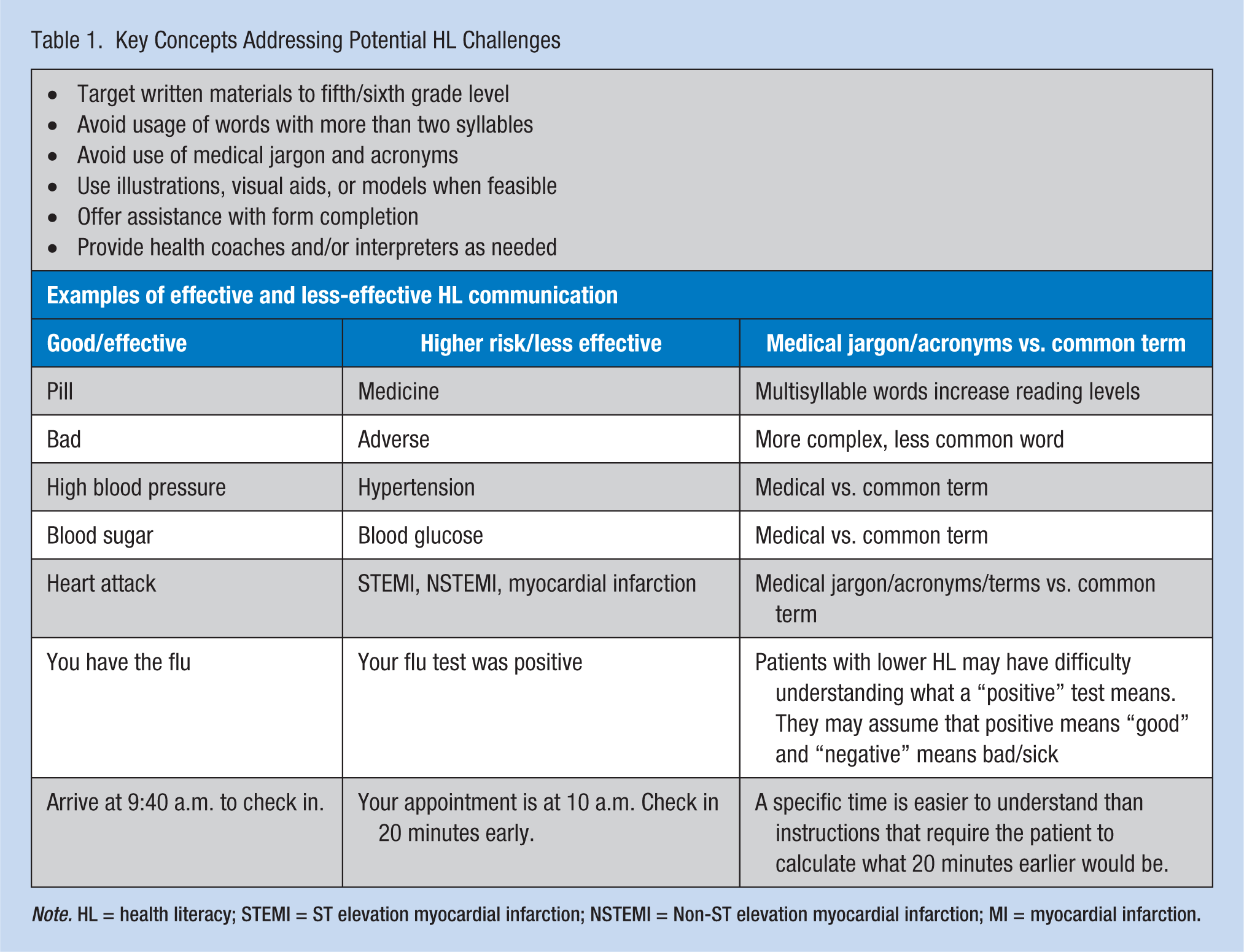 Table 1. Key Concepts Addressing Potential HL Challenges

• Target written materials to fifth/sixth grade level
• Avoid usage of words with more than two syllables
• Avoid use of medical jargon and acronyms
• Use illustrations, visual aids, or models when feasible
• Offer assistance with form completion
• Provide health coaches and/or interpreters as needed

Examples of effective and less-effective HL communication

| Good/effective | Higher risk/less effective | Medical jargon/acronyms vs. common term |
|---|---|---|
| Pill | Medicine | Multisyllable words increase reading levels |
| Bad | Adverse | More complex, less common word |
| High blood pressure | Hypertension | Medical vs. common term |
| Blood sugar | Blood glucose | Medical vs. common term |
| Heart attack | STEMI, NSTEMI, myocardial infarction | Medical jargon/acronyms/terms vs. common term |
| You have the flu | Your flu test was positive | Patients with lower HL may have difficulty understanding what a "positive" test means. They may assume that positive means "good" and "negative" means bad/sick |
| Arrive at 9:40 a.m. to check in. | Your appointment is at 10 a.m. Check in 20 minutes early. | A specific time is easier to understand than instructions that require the patient to calculate what 20 minutes earlier would be. |

Note. HL = health literacy; STEMI = ST elevation myocardial infarction; NSTEMI = Non-ST elevation myocardial infarction; MI = myocardial infarction.